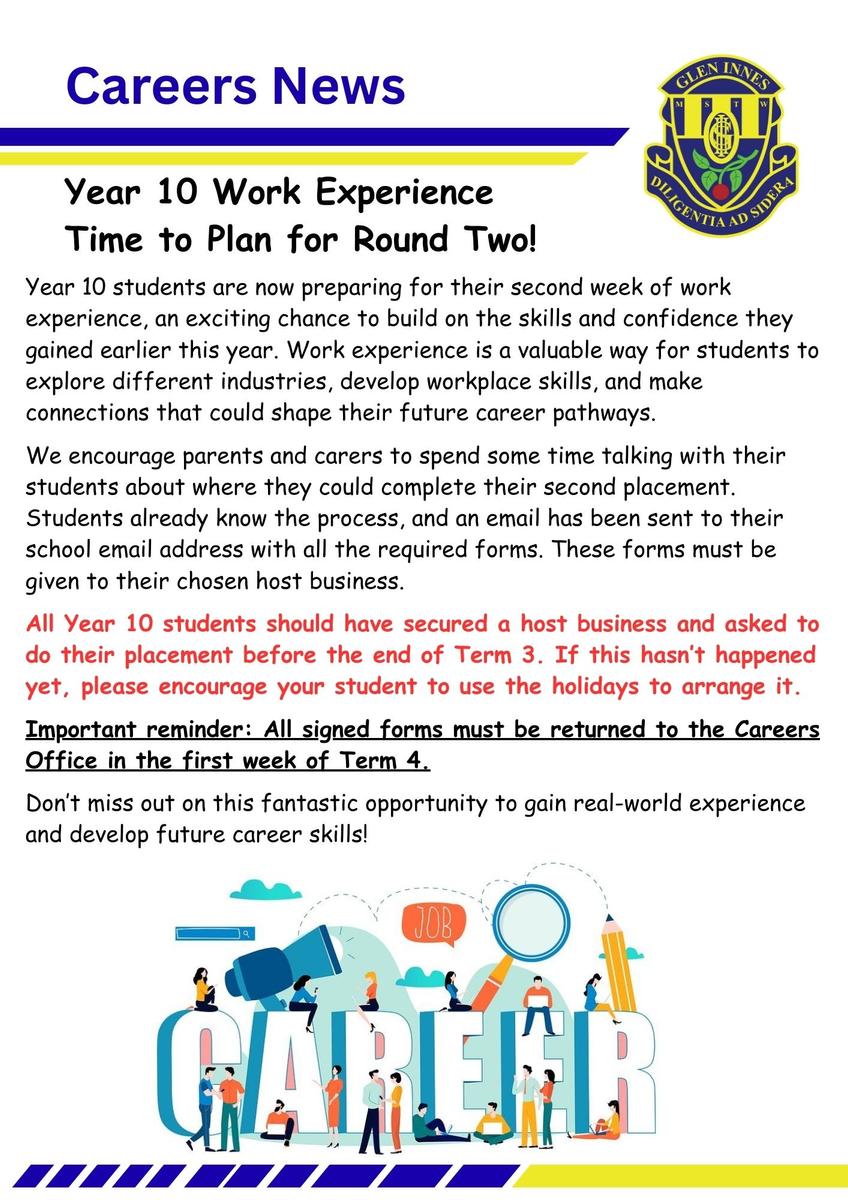 Careers News

GLEN INNES
M S T W
DILIGENTIA AD SIDERA

Year 10 Work Experience
Time to Plan for Round Two!

Year 10 students are now preparing for their second week of work experience, an exciting chance to build on the skills and confidence they gained earlier this year. Work experience is a valuable way for students to explore different industries, develop workplace skills, and make connections that could shape their future career pathways.

We encourage parents and carers to spend some time talking with their students about where they could complete their second placement. Students already know the process, and an email has been sent to their school email address with all the required forms. These forms must be given to their chosen host business.

All Year 10 students should have secured a host business and asked to do their placement before the end of Term 3. If this hasn't happened yet, please encourage your student to use the holidays to arrange it.

Important reminder: All signed forms must be returned to the Careers Office in the first week of Term 4.

Don't miss out on this fantastic opportunity to gain real-world experience and develop future career skills!

JOB

CAREER